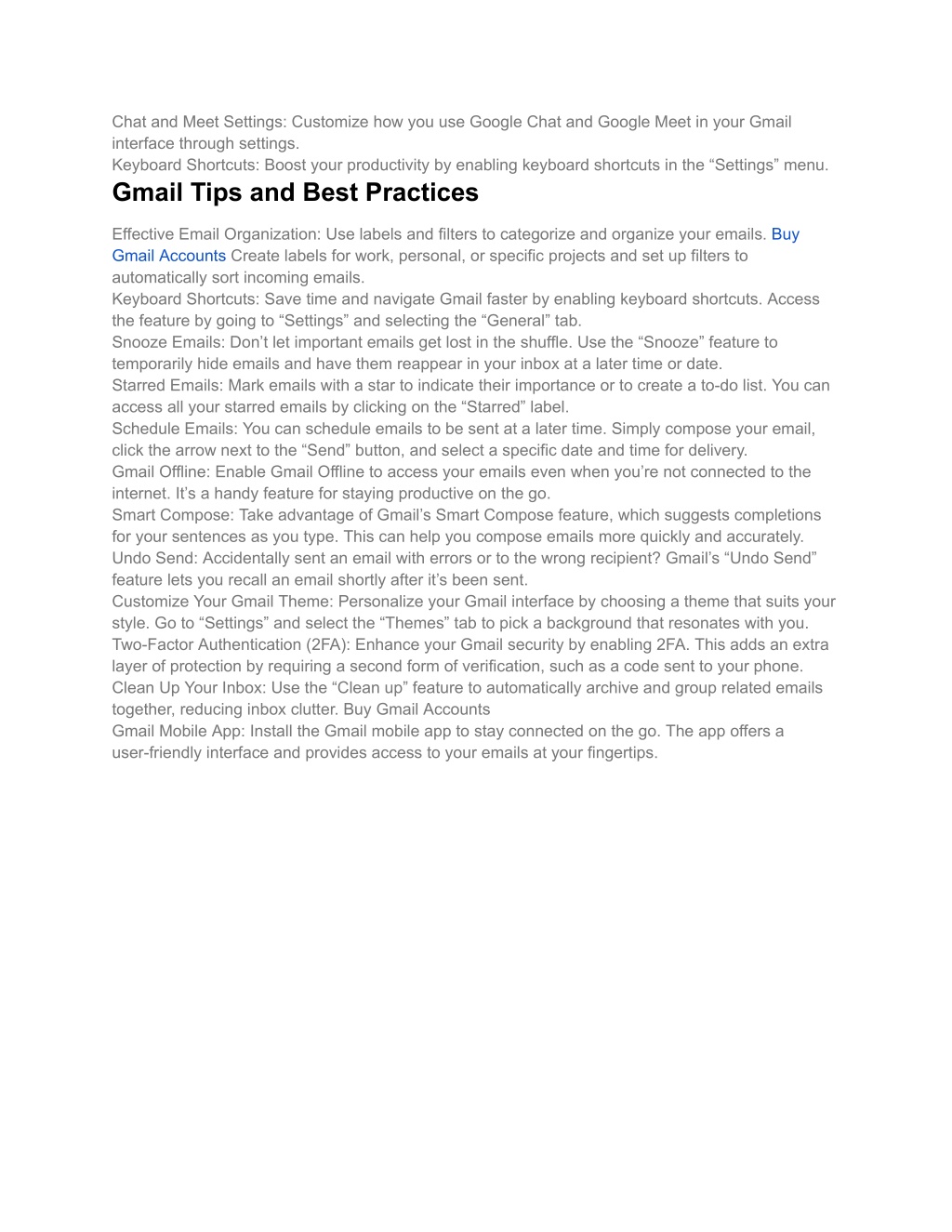 Chat and Meet Settings: Customize how you use Google Chat and Google Meet in your Gmail interface through settings.
Keyboard Shortcuts: Boost your productivity by enabling keyboard shortcuts in the “Settings” menu.

Gmail Tips and Best Practices

Effective Email Organization: Use labels and filters to categorize and organize your emails. Buy Gmail Accounts Create labels for work, personal, or specific projects and set up filters to automatically sort incoming emails.
Keyboard Shortcuts: Save time and navigate Gmail faster by enabling keyboard shortcuts. Access the feature by going to “Settings” and selecting the “General” tab.
Snooze Emails: Don’t let important emails get lost in the shuffle. Use the “Snooze” feature to temporarily hide emails and have them reappear in your inbox at a later time or date.
Starred Emails: Mark emails with a star to indicate their importance or to create a to-do list. You can access all your starred emails by clicking on the “Starred” label.
Schedule Emails: You can schedule emails to be sent at a later time. Simply compose your email, click the arrow next to the “Send” button, and select a specific date and time for delivery.
Gmail Offline: Enable Gmail Offline to access your emails even when you’re not connected to the internet. It’s a handy feature for staying productive on the go.
Smart Compose: Take advantage of Gmail’s Smart Compose feature, which suggests completions for your sentences as you type. This can help you compose emails more quickly and accurately.
Undo Send: Accidentally sent an email with errors or to the wrong recipient? Gmail’s “Undo Send” feature lets you recall an email shortly after it’s been sent.
Customize Your Gmail Theme: Personalize your Gmail interface by choosing a theme that suits your style. Go to “Settings” and select the “Themes” tab to pick a background that resonates with you.
Two-Factor Authentication (2FA): Enhance your Gmail security by enabling 2FA. This adds an extra layer of protection by requiring a second form of verification, such as a code sent to your phone.
Clean Up Your Inbox: Use the “Clean up” feature to automatically archive and group related emails together, reducing inbox clutter. Buy Gmail Accounts
Gmail Mobile App: Install the Gmail mobile app to stay connected on the go. The app offers a user-friendly interface and provides access to your emails at your fingertips.